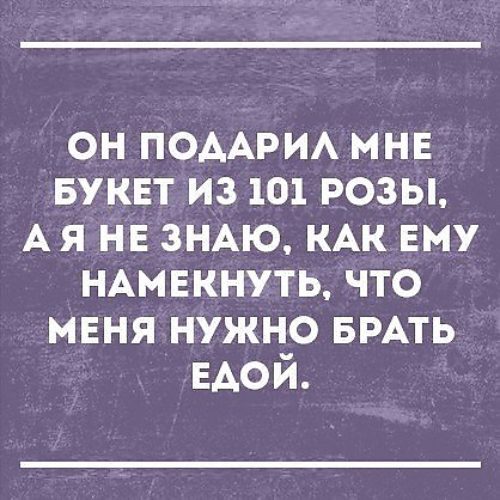 ОН ПОДАРИЛ МНЕ БУКЕТ ИЗ 101 РОЗЫ, А Я НЕ ЗНАЮ, КАК ЕМУ НАМЕКНУТЬ, ЧТО МЕНЯ НУЖНО БРАТЬ ЕДОЙ.